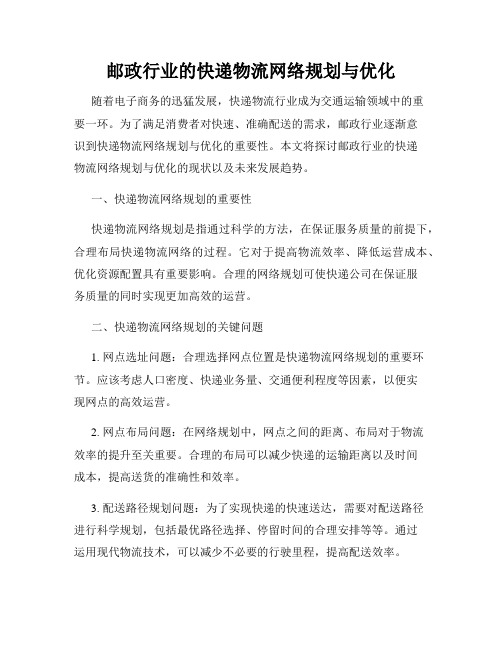 邮政行业的快递物流网络规划与优化

随着电子商务的迅猛发展，快递物流行业成为交通运输领域中的重要一环。为了满足消费者对快速、准确配送的需求，邮政行业逐渐意识到快递物流网络规划与优化的重要性。本文将探讨邮政行业的快递物流网络规划与优化的现状以及未来发展趋势。

一、快递物流网络规划的重要性

快递物流网络规划是指通过科学的方法，在保证服务质量的前提下，合理布局快递物流网络的过程。它对于提高物流效率、降低运营成本、优化资源配置具有重要影响。合理的网络规划可使快递公司在保证服务质量的同时实现更加高效的运营。

二、快递物流网络规划的关键问题

1. 网点选址问题：合理选择网点位置是快递物流网络规划的重要环节。应该考虑人口密度、快递业务量、交通便利程度等因素，以便实现网点的高效运营。

2. 网点布局问题：在网络规划中，网点之间的距离、布局对于物流效率的提升至关重要。合理的布局可以减少快递的运输距离以及时间成本，提高送货的准确性和效率。

3. 配送路径规划问题：为了实现快递的快速送达，需要对配送路径进行科学规划，包括最优路径选择、停留时间的合理安排等等。通过运用现代物流技术，可以减少不必要的行驶里程，提高配送效率。